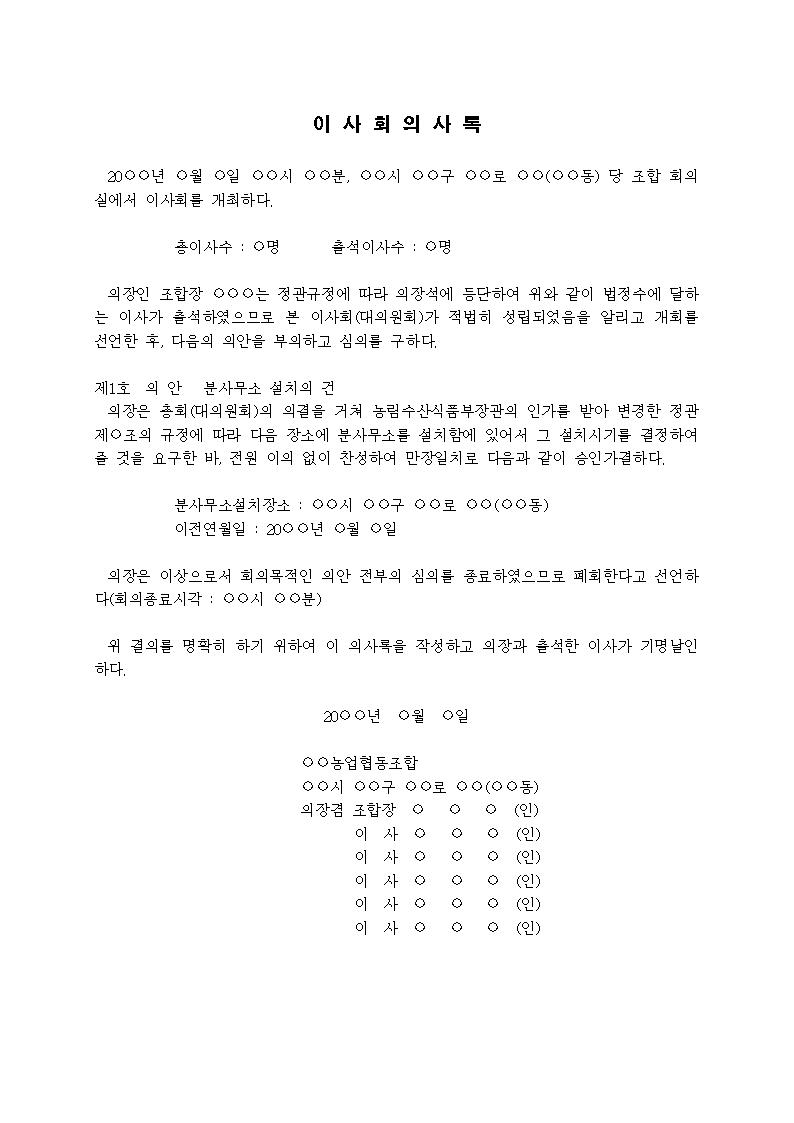 이 사 회 의 사 록

20○○년 ○월 ○일 ○○시 ○○분, ○○시 ○○구 ○○로 ○○(○○동) 당 조합 회의실에서 이사회를 개최하다.

총이사수 : ○명 출석이사수 : ○명

의장인 조합장 ○○○는 정관규정에 따라 의장석에 등단하여 위와 같이 법정수에 달하는 이사가 출석하였으므로 본 이사회(대의원회)가 적법히 성립되었음을 알리고 개회를 선언한 후, 다음의 의안을 부의하고 심의를 구하다.

제1호 의 안 분사무소 설치의 건
의장은 총회(대의원회)의 의결을 거쳐 농림수산식품부장관의 인가를 받아 변경한 정관 제○조의 규정에 따라 다음 장소에 분사무소를 설치함에 있어서 그 설치시기를 결정하여 줄 것을 요구한 바, 전원 이의 없이 찬성하여 만장일치로 다음과 같이 승인가결하다.

분사무소설치장소 : ○○시 ○○구 ○○로 ○○(○○동)
이전연월일 : 20○○년 ○월 ○일

의장은 이상으로서 회의목적인 의안 전부의 심의를 종료하였으므로 폐회한다고 선언하다(회의종료시각 : ○○시 ○○분)

위 결의를 명확히 하기 위하여 이 의사록을 작성하고 의장과 출석한 이사가 기명날인하다.

20○○년 ○월 ○일

○○농업협동조합
○○시 ○○구 ○○로 ○○(○○동)
의장겸 조합장 ○ ○ ○ (인)
이 사 ○ ○ ○ (인)
이 사 ○ ○ ○ (인)
이 사 ○ ○ ○ (인)
이 사 ○ ○ ○ (인)
이 사 ○ ○ ○ (인)